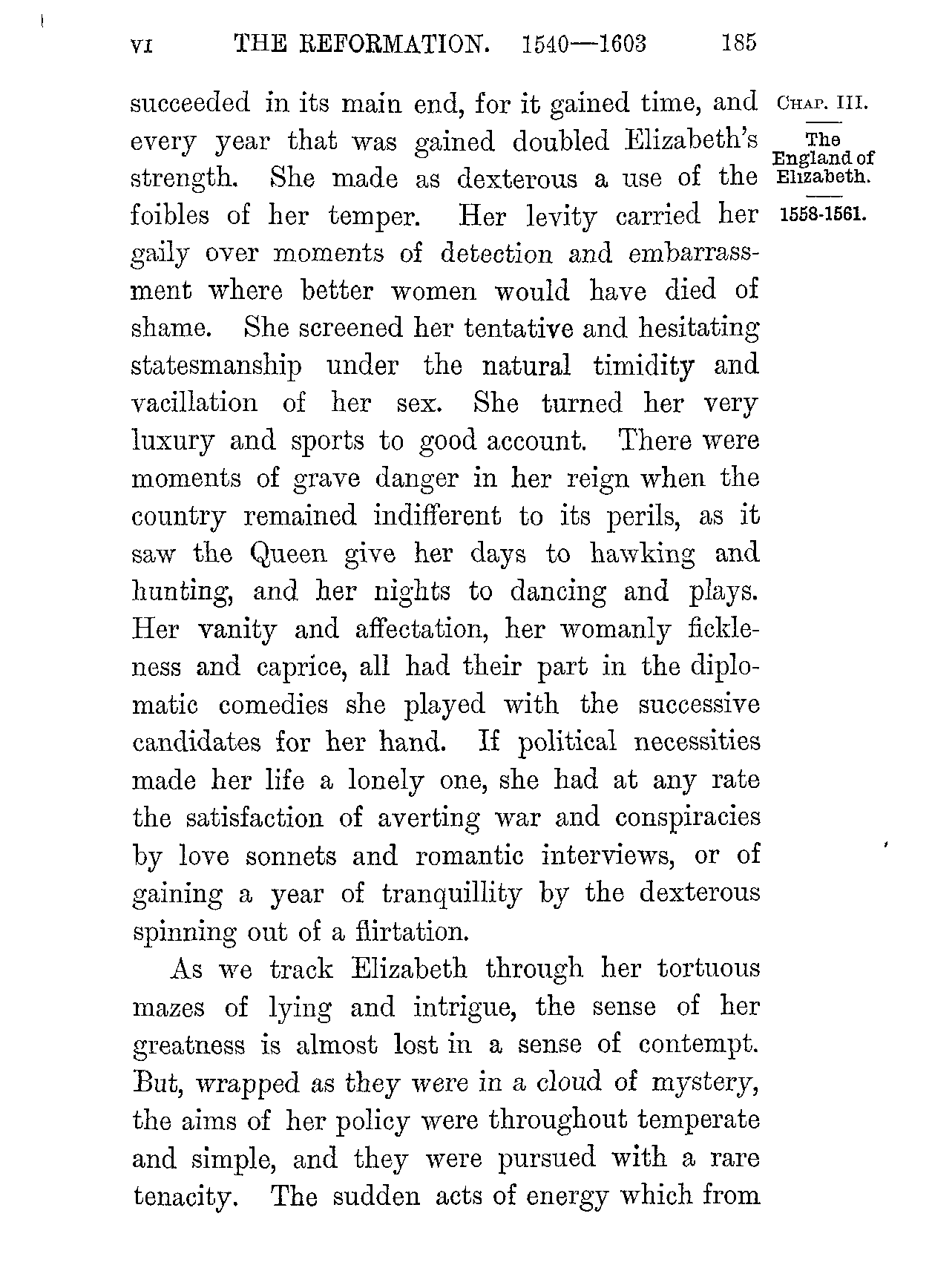 VI THE REFORMATION. 1540—1603 185

CHAP. III.

The England of Elizabeth.

1558-1561.

succeeded in its main end, for it gained time, and every year that was gained doubled Elizabeth's strength. She made as dexterous a use of the foibles of her temper. Her levity carried her gaily over moments of detection and embarrassment where better women would have died of shame. She screened her tentative and hesitating statesmanship under the natural timidity and vacillation of her sex. She turned her very luxury and sports to good account. There were moments of grave danger in her reign when the country remained indifferent to its perils, as it saw the Queen give her days to hawking and hunting, and her nights to dancing and plays. Her vanity and affectation, her womanly fickleness and caprice, all had their part in the diplomatic comedies she played with the successive candidates for her hand. If political necessities made her life a lonely one, she had at any rate the satisfaction of averting war and conspiracies by love sonnets and romantic interviews, or of gaining a year of tranquillity by the dexterous spinning out of a flirtation.

As we track Elizabeth through her tortuous mazes of lying and intrigue, the sense of her greatness is almost lost in a sense of contempt. But, wrapped as they were in a cloud of mystery, the aims of her policy were throughout temperate and simple, and they were pursued with a rare tenacity. The sudden acts of energy which from